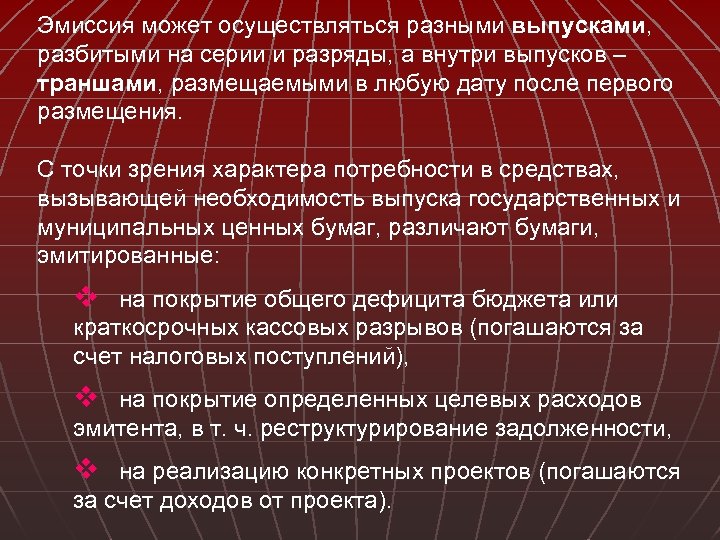 Эмиссия может осуществляться разными выпусками, разбитыми на серии и разряды, а внутри выпусков – траншами, размещаемыми в любую дату после первого размещения.

С точки зрения характера потребности в средствах, вызывающей необходимость выпуска государственных и муниципальных ценных бумаг, различают бумаги, эмитированные:

❖ на покрытие общего дефицита бюджета или краткосрочных кассовых разрывов (погашаются за счет налоговых поступлений),

❖ на покрытие определенных целевых расходов эмитента, в т. ч. реструктурирование задолженности,

❖ на реализацию конкретных проектов (погашаются за счет доходов от проекта).